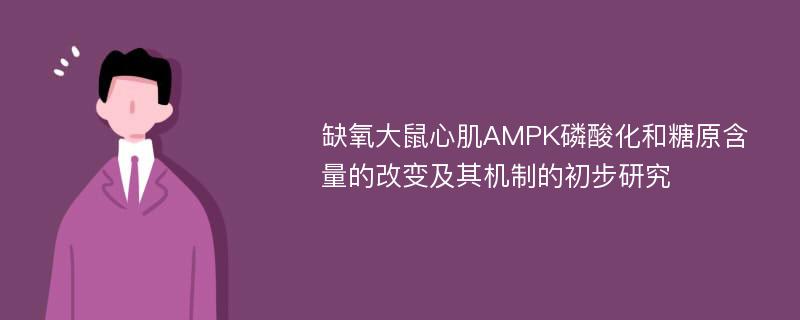 缺氧大鼠心肌AMPK磷酸化和糖原含量的改变及其机制的初步研究